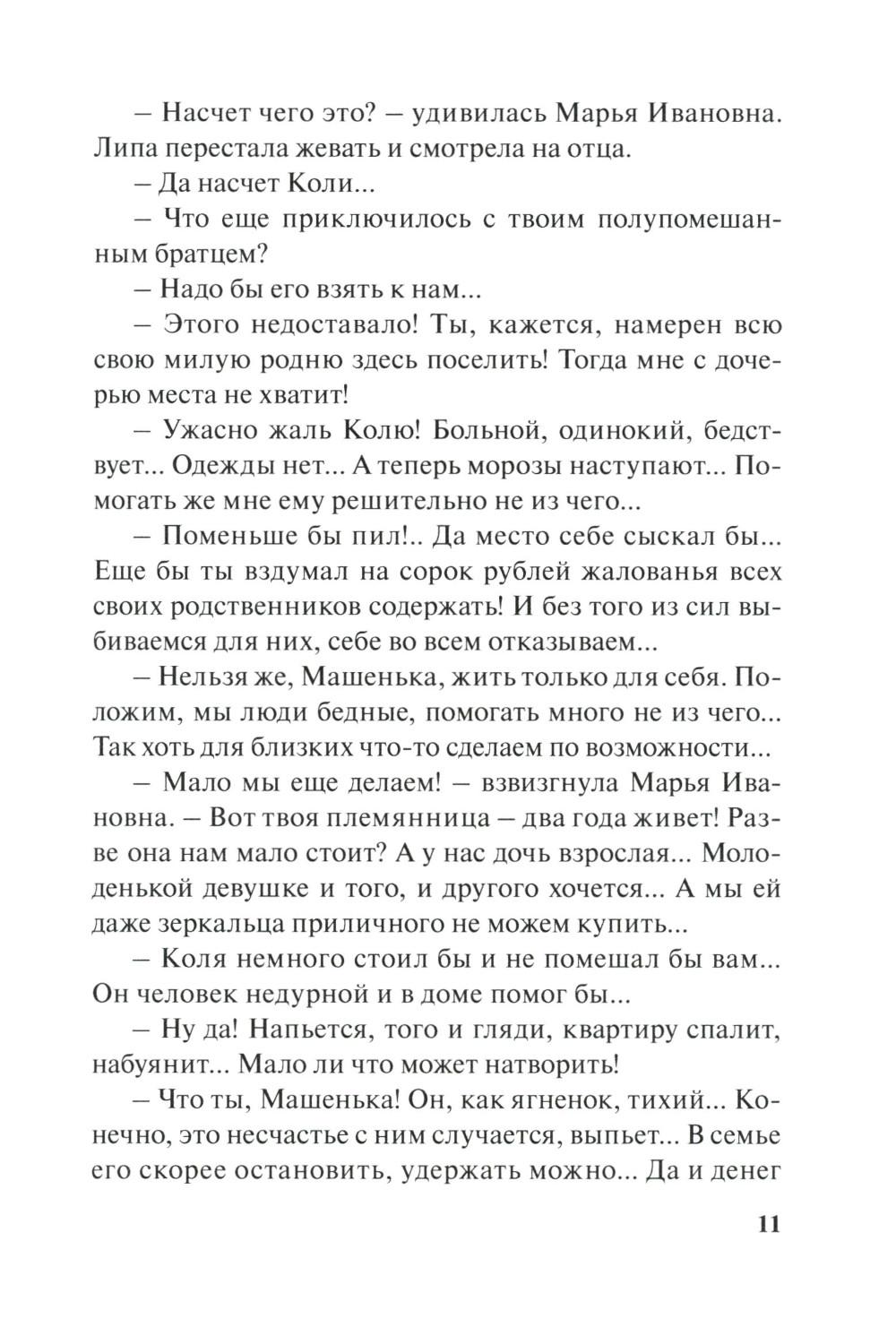 – Насчет чего это? – удивилась Марья Ивановна. Липа перестала жевать и смотрела на отца.

– Да насчет Коли...

– Что еще приключилось с твоим полупомешанным братцем?

– Надо бы его взять к нам...

– Этого недоставало! Ты, кажется, намерен всю свою милую родню здесь поселить! Тогда мне с дочерью места не хватит!

– Ужасно жаль Колю! Больной, одинокий, бедствует... Одежды нет... А теперь морозы наступают... Помогать же мне ему решительно не из чего...

– Поменьше бы пил!.. Да место себе сыскал бы... Еще бы ты вздумал на сорок рублей жалованья всех своих родственников содержать! И без того из сил выбиваемся для них, себе во всем отказываем...

– Нельзя же, Машенька, жить только для себя. Положим, мы люди бедные, помогать много не из чего... Так хоть для близких что-то сделаем по возможности...

– Мало мы еще делаем! – взвизгнула Марья Ивановна. – Вот твоя племянница – два года живет! Разве она нам мало стоит? А у нас дочь взрослая... Молоденькой девушке и того, и другого хочется... А мы ей даже зеркальца приличного не можем купить...

– Коля немного стоил бы и не помешал бы вам... Он человек недурной и в доме помог бы...

– Ну да! Напьется, того и гляди, квартиру спалит, набуянит... Мало ли что может натворить!

– Что ты, Машенька! Он, как ягненок, тихий... Конечно, это несчастье с ним случается, выпьет... В семье его скорее остановить, удержать можно... Да и денег

11